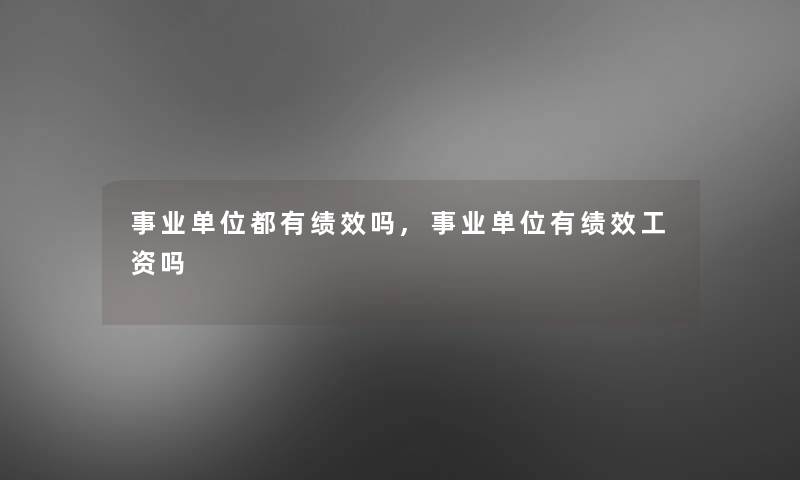 事业单位都有绩效吗，事业单位有绩效工资吗